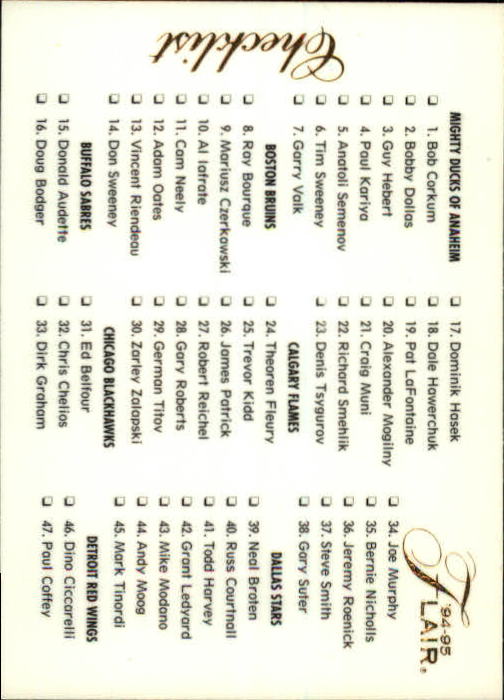 Checklist

MIGHTY DUCKS OF ANAHEIM
☐ 1. Bob Corkum
☐ 2. Bobby Dollas
☐ 3. Guy Hebert
☐ 4. Paul Kariya
☐ 5. Anatoli Semenov
☐ 6. Tim Sweeney
☐ 7. Garry Valk
BOSTON BRUINS
☐ 8. Ray Bourque
☐ 9. Mariusz Czerkawski
☐ 10. Al Iafrate
☐ 11. Cam Neely
☐ 12. Adam Oates
☐ 13. Vincent Riendeau
☐ 14. Don Sweeney
BUFFALO SABRES
☐ 15. Donald Audette
☐ 16. Doug Bodger

☐ 17. Dominik Hasek
☐ 18. Dale Hawerchuk
☐ 19. Pat LaFontaine
☐ 20. Alexander Mogilny
☐ 21. Craig Muni
☐ 22. Richard Smehlik
☐ 23. Denis Tsygurov
CALGARY FLAMES
☐ 24. Theoren Fleury
☐ 25. Trevor Kidd
☐ 26. James Patrick
☐ 27. Robert Reichel
☐ 28. Gary Roberts
☐ 29. German Titov
☐ 30. Zarley Zalapski
CHICAGO BLACKHAWKS
☐ 31. Ed Belfour
☐ 32. Chris Chelios
☐ 33. Dirk Graham

☐ 34. Joe Murphy
☐ 35. Bernie Nicholls
☐ 36. Jeremy Roenick
☐ 37. Steve Smith
☐ 38. Gary Suter
DALLAS STARS
☐ 39. Neal Broten
☐ 40. Russ Courtnall
☐ 41. Todd Harvey
☐ 42. Grant Ledyard
☐ 43. Mike Modano
☐ 44. Andy Moog
☐ 45. Mark Tinordi
DETROIT RED WINGS
☐ 46. Dino Ciccarelli
☐ 47. Paul Coffey

'94-95
FLAIR®